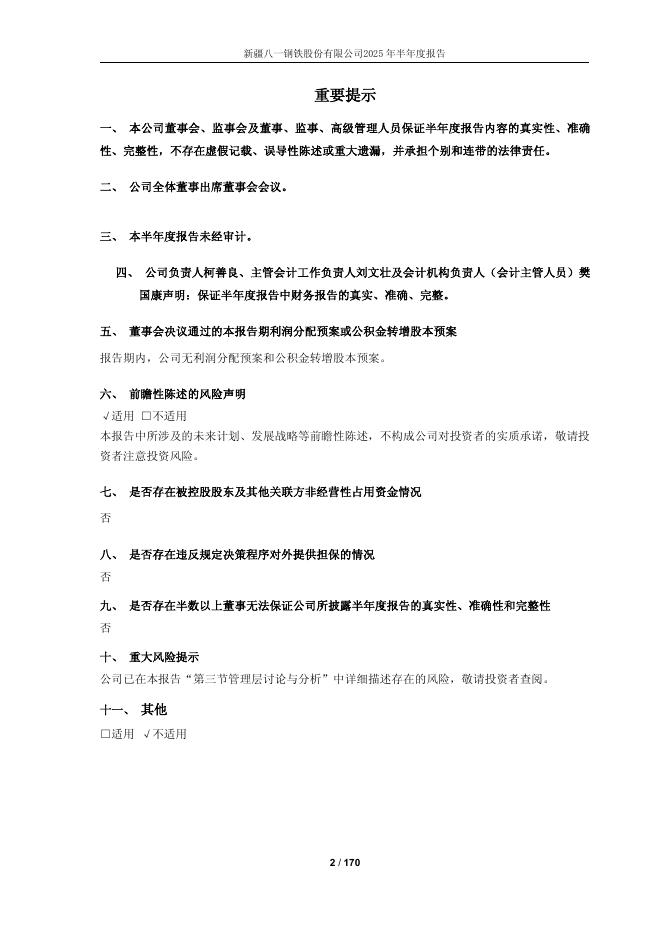 新疆八一钢铁股份有限公司2025年半年度报告

重要提示

一、 本公司董事会、监事会及董事、监事、高级管理人员保证半年度报告内容的真实性、准确性、完整性，不存在虚假记载、误导性陈述或重大遗漏，并承担个别和连带的法律责任。

二、 公司全体董事出席董事会会议。

三、 本半年度报告未经审计。

四、 公司负责人柯善良、主管会计工作负责人刘文壮及会计机构负责人（会计主管人员）樊国康声明：保证半年度报告中财务报告的真实、准确、完整。

五、 董事会决议通过的本报告期利润分配预案或公积金转增股本预案

报告期内，公司无利润分配预案和公积金转增股本预案。

六、 前瞻性陈述的风险声明

√适用 □不适用

本报告中所涉及的未来计划、发展战略等前瞻性陈述，不构成公司对投资者的实质承诺，敬请投资者注意投资风险。

七、 是否存在被控股股东及其他关联方非经营性占用资金情况

否

八、 是否存在违反规定决策程序对外提供担保的情况

否

九、 是否存在半数以上董事无法保证公司所披露半年度报告的真实性、准确性和完整性

否

十、 重大风险提示

公司已在本报告“第三节管理层讨论与分析”中详细描述存在的风险，敬请投资者查阅。

十一、 其他

□适用 √不适用

2 / 170